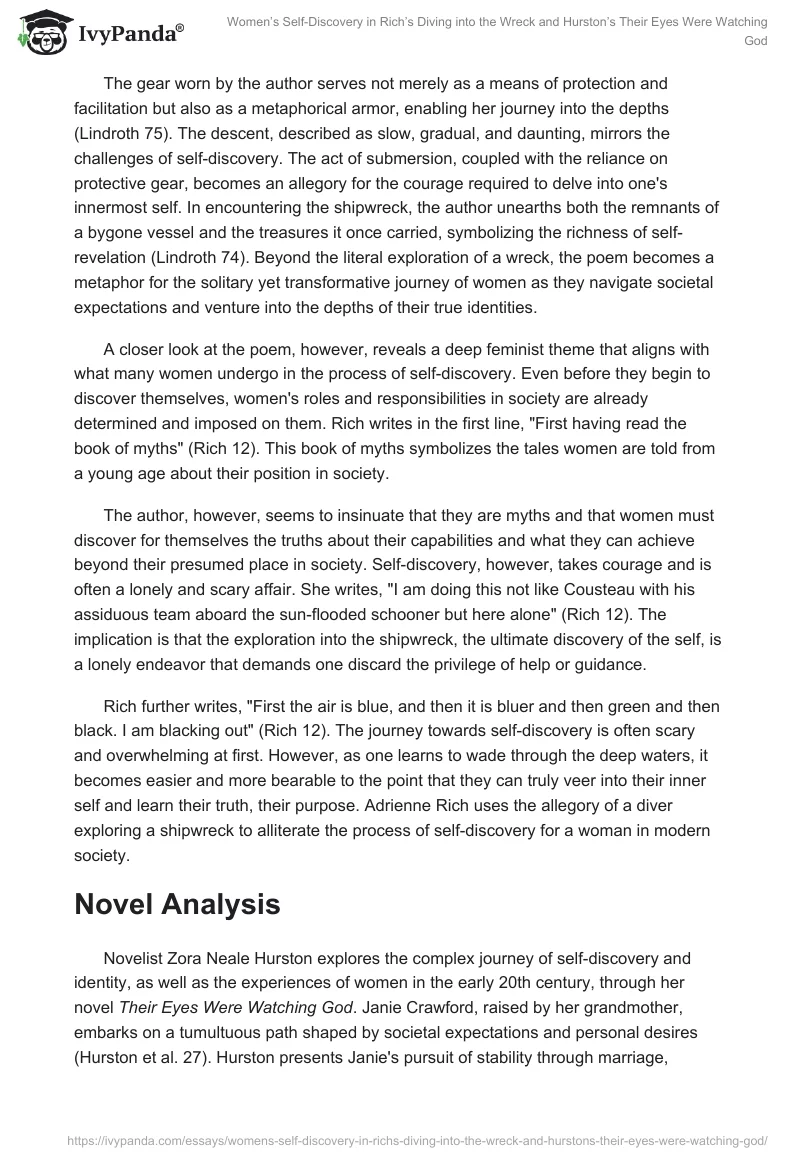 IvyPanda®

Women's Self-Discovery in Rich's Diving into the Wreck and Hurston's Their Eyes Were Watching God

The gear worn by the author serves not merely as a means of protection and facilitation but also as a metaphorical armor, enabling her journey into the depths (Lindroth 75). The descent, described as slow, gradual, and daunting, mirrors the challenges of self-discovery. The act of submersion, coupled with the reliance on protective gear, becomes an allegory for the courage required to delve into one's innermost self. In encountering the shipwreck, the author unearths both the remnants of a bygone vessel and the treasures it once carried, symbolizing the richness of self-revelation (Lindroth 74). Beyond the literal exploration of a wreck, the poem becomes a metaphor for the solitary yet transformative journey of women as they navigate societal expectations and venture into the depths of their true identities.

A closer look at the poem, however, reveals a deep feminist theme that aligns with what many women undergo in the process of self-discovery. Even before they begin to discover themselves, women's roles and responsibilities in society are already determined and imposed on them. Rich writes in the first line, "First having read the book of myths" (Rich 12). This book of myths symbolizes the tales women are told from a young age about their position in society.

The author, however, seems to insinuate that they are myths and that women must discover for themselves the truths about their capabilities and what they can achieve beyond their presumed place in society. Self-discovery, however, takes courage and is often a lonely and scary affair. She writes, "I am doing this not like Cousteau with his assiduous team aboard the sun-flooded schooner but here alone" (Rich 12). The implication is that the exploration into the shipwreck, the ultimate discovery of the self, is a lonely endeavor that demands one discard the privilege of help or guidance.

Rich further writes, "First the air is blue, and then it is bluer and then green and then black. I am blacking out" (Rich 12). The journey towards self-discovery is often scary and overwhelming at first. However, as one learns to wade through the deep waters, it becomes easier and more bearable to the point that they can truly veer into their inner self and learn their truth, their purpose. Adrienne Rich uses the allegory of a diver exploring a shipwreck to alliterate the process of self-discovery for a woman in modern society.

Novel Analysis

Novelist Zora Neale Hurston explores the complex journey of self-discovery and identity, as well as the experiences of women in the early 20th century, through her novel Their Eyes Were Watching God. Janie Crawford, raised by her grandmother, embarks on a tumultuous path shaped by societal expectations and personal desires (Hurston et al. 27). Hurston presents Janie's pursuit of stability through marriage,

https://ivypanda.com/essays/womens-self-discovery-in-richs-diving-into-the-wreck-and-hurstons-their-eyes-were-watching-god/